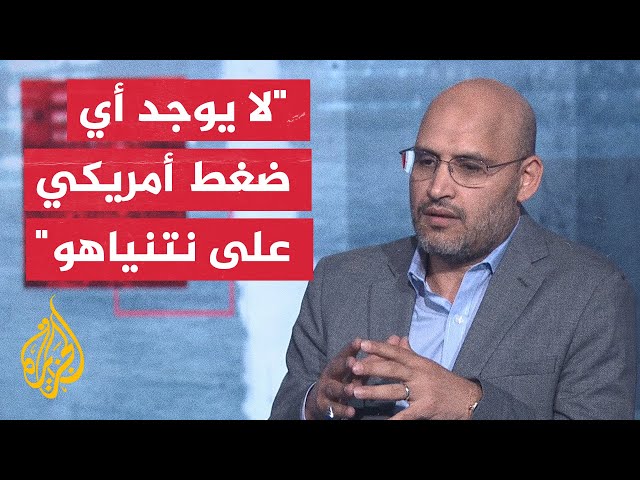 "لا يوجد أي
ضغط أمريكي
على نتنياهو"

الجزيرة